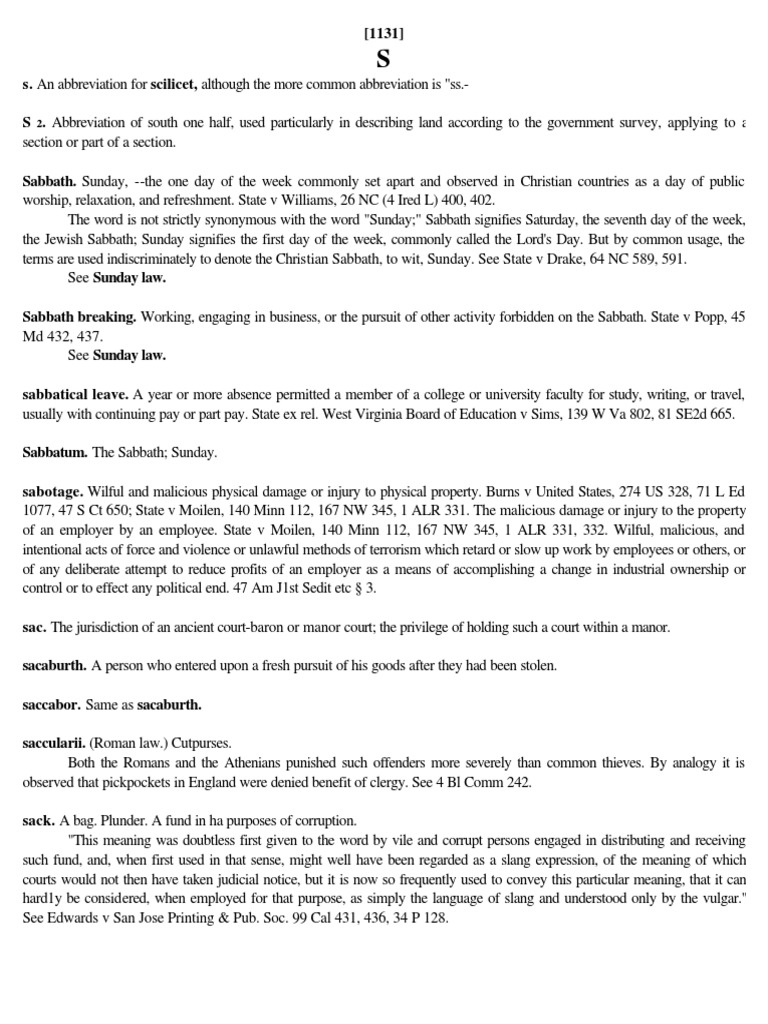 [1131]
S

s. An abbreviation for scilicet, although the more common abbreviation is "ss.-

S 2. Abbreviation of south one half, used particularly in describing land according to the government survey, applying to a section or part of a section.

Sabbath. Sunday, --the one day of the week commonly set apart and observed in Christian countries as a day of public worship, relaxation, and refreshment. State v Williams, 26 NC (4 Ired L) 400, 402.

The word is not strictly synonymous with the word "Sunday;" Sabbath signifies Saturday, the seventh day of the week, the Jewish Sabbath; Sunday signifies the first day of the week, commonly called the Lord's Day. But by common usage, the terms are used indiscriminately to denote the Christian Sabbath, to wit, Sunday. See State v Drake, 64 NC 589, 591.

See Sunday law.

Sabbath breaking. Working, engaging in business, or the pursuit of other activity forbidden on the Sabbath. State v Popp, 45 Md 432, 437.

See Sunday law.

sabbatical leave. A year or more absence permitted a member of a college or university faculty for study, writing, or travel, usually with continuing pay or part pay. State ex rel. West Virginia Board of Education v Sims, 139 W Va 802, 81 SE2d 665.

Sabbatum. The Sabbath; Sunday.

sabotage. Wilful and malicious physical damage or injury to physical property. Burns v United States, 274 US 328, 71 L Ed 1077, 47 S Ct 650; State v Moilen, 140 Minn 112, 167 NW 345, 1 ALR 331. The malicious damage or injury to the property of an employer by an employee. State v Moilen, 140 Minn 112, 167 NW 345, 1 ALR 331, 332. Wilful, malicious, and intentional acts of force and violence or unlawful methods of terrorism which retard or slow up work by employees or others, or of any deliberate attempt to reduce profits of an employer as a means of accomplishing a change in industrial ownership or control or to effect any political end. 47 Am J1st Sedit etc § 3.

sac. The jurisdiction of an ancient court-baron or manor court; the privilege of holding such a court within a manor.

sacaburth. A person who entered upon a fresh pursuit of his goods after they had been stolen.

saccabor. Same as sacaburth.

saccularii. (Roman law.) Cutpurses.

Both the Romans and the Athenians punished such offenders more severely than common thieves. By analogy it is observed that pickpockets in England were denied benefit of clergy. See 4 Bl Comm 242.

sack. A bag. Plunder. A fund in ha purposes of corruption.

"This meaning was doubtless first given to the word by vile and corrupt persons engaged in distributing and receiving such fund, and, when first used in that sense, might well have been regarded as a slang expression, of the meaning of which courts would not then have taken judicial notice, but it is now so frequently used to convey this particular meaning, that it can hard1y be considered, when employed for that purpose, as simply the language of slang and understood only by the vulgar." See Edwards v San Jose Printing & Pub. Soc. 99 Cal 431, 436, 34 P 128.